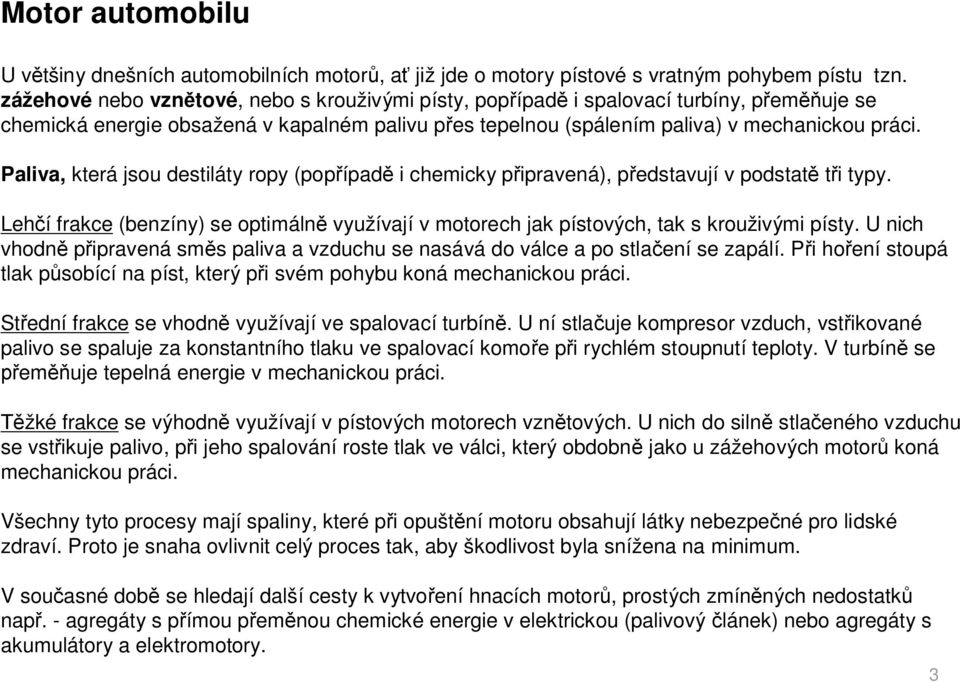 Motor automobilu

U většiny dnešních automobilních motorů, ať již jde o motory pístové s vratným pohybem pístu tzn. zážehové nebo vznětové, nebo s krouživými písty, popřípadě i spalovací turbíny, přeměňuje se chemická energie obsažená v kapalném palivu přes tepelnou (spálením paliva) v mechanickou práci.

Paliva, která jsou destiláty ropy (popřípadě i chemicky připravená), představují v podstatě tři typy.

Lehčí frakce (benzíny) se optimálně využívají v motorech jak pístových, tak s krouživými písty. U nich vhodně připravená směs paliva a vzduchu se nasává do válce a po stlačení se zapálí. Při hoření stoupá tlak působící na píst, který při svém pohybu koná mechanickou práci.

Střední frakce se vhodně využívají ve spalovací turbíně. U ní stlačuje kompresor vzduch, vstřikované palivo se spaluje za konstantního tlaku ve spalovací komoře při rychlém stoupnutí teploty. V turbíně se přeměňuje tepelná energie v mechanickou práci.

Těžké frakce se výhodně využívají v pístových motorech vznětových. U nich do silně stlačeného vzduchu se vstřikuje palivo, při jeho spalování roste tlak ve válci, který obdobně jako u zážehových motorů koná mechanickou práci.

Všechny tyto procesy mají spaliny, které při opuštění motoru obsahují látky nebezpečné pro lidské zdraví. Proto je snaha ovlivnit celý proces tak, aby škodlivost byla snížena na minimum.

V současné době se hledají další cesty k vytvoření hnacích motorů, prostých zmíněných nedostatků např. - agregáty s přímou přeměnou chemické energie v elektrickou (palivový článek) nebo agregáty s akumulátory a elektromotory.

3